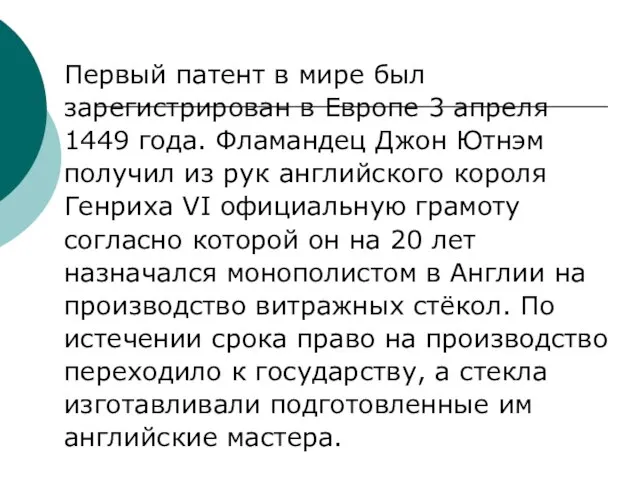 Первый патент в мире был зарегистрирован в Европе 3 апреля 1449 года. Фламандец Джон Ютнэм получил из рук английского короля Генриха VI официальную грамоту согласно которой он на 20 лет назначался монополистом в Англии на производство витражных стёкол. По истечении срока право на производство переходило к государству, а стекла изготавливали подготовленные им английские мастера.